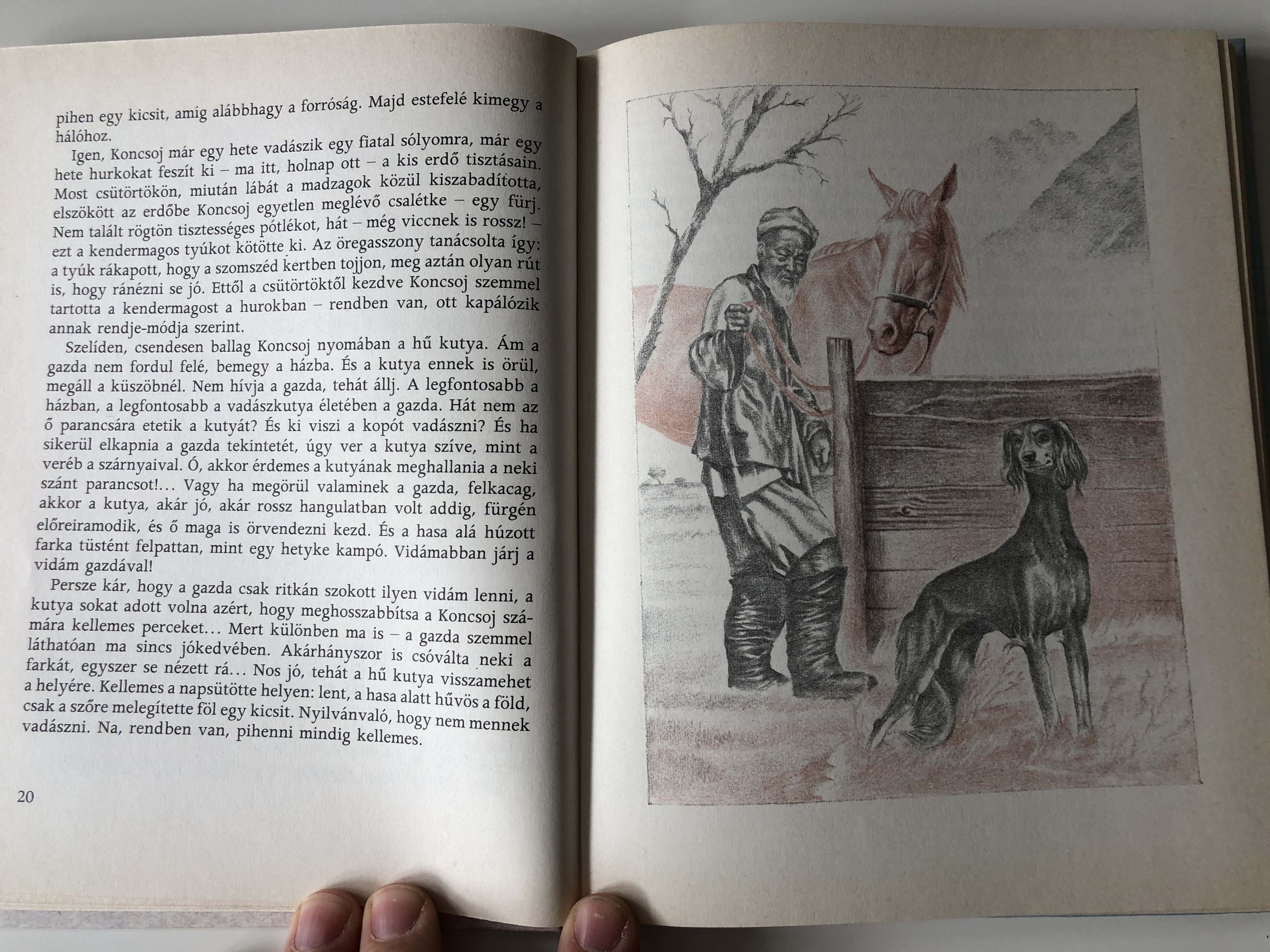 pihen egy kicsit, amíg alábbhagy a forróság. Majd estefelé kimegy a hálóhoz.

Igen, Koncsoj már egy hete vadászik egy fiatal sólyomra, már egy hete hurkokat feszít ki – ma itt, holnap ott – a kis erdő tisztásain. Most csütörtökön, miután lábát a madzagok közül kiszabadította, elszökött az erdőbe Koncsoj egyetlen meglévő csalétke – egy fürj. Nem talált rögtön tisztességes pótlékot, hát – még viccnek is rossz! – ezt a kendermagos tyúkot kötötte ki. Az öregasszony tanácsolta így: a tyúk rákapott, hogy a szomszéd kertben tojjon, meg aztán olyan rút is, hogy ránézni se jó. Ettől a csütörtöktől kezdve Koncsoj szemmel tartotta a kendermagost a hurokban – rendben van, ott kapálózik annak rendje-módja szerint.

Szelíden, csendesen ballag Koncsoj nyomában a hű kutya. Ám a gazda nem fordul felé, bemegy a házba. És a kutya ennek is örül, megáll a küszöbnél. Nem hívja a gazda, tehát állj. A legfontosabb a házban, a legfontosabb a vadászkutya életében a gazda. Hát nem az ő parancsára etetik a kutyát? És ki viszi a kopót vadászni? És ha sikerül elkapnia a gazda tekintetét, úgy ver a kutya szíve, mint a veréb a szárnyaival. Ó, akkor érdemes a kutyának meghallania a neki szánt parancsot!... Vagy ha megörül valaminek a gazda, felkacag, akkor a kutya, akár jó, akár rossz hangulatban volt addig, fürgén előreiramodik, és ő maga is örvendezni kezd. És a hasa alá húzott farka tüstént felpattan, mint egy hetyke kampó. Vidámabban járj a vidám gazdával!

Persze kár, hogy a gazda csak ritkán szokott ilyen vidám lenni, a kutya sokat adott volna azért, hogy meghosszabbítsa a Koncsoj számára kellemes perceket... Mert különben ma is – a gazda szemmel láthatóan ma sincs jókedvében. Akárhányszor is csóválta neki a farkát, egyszer se nézett rá... Nos jó, tehát a hű kutya visszamehet a helyére. Kellemes a napsütötte helyen: lent, a hasa alatt hűvös a föld, csak a szőre melegítette föl egy kicsit. Nyilvánvaló, hogy nem mennek vadászni. Na, rendben van, pihenni mindig kellemes.

20